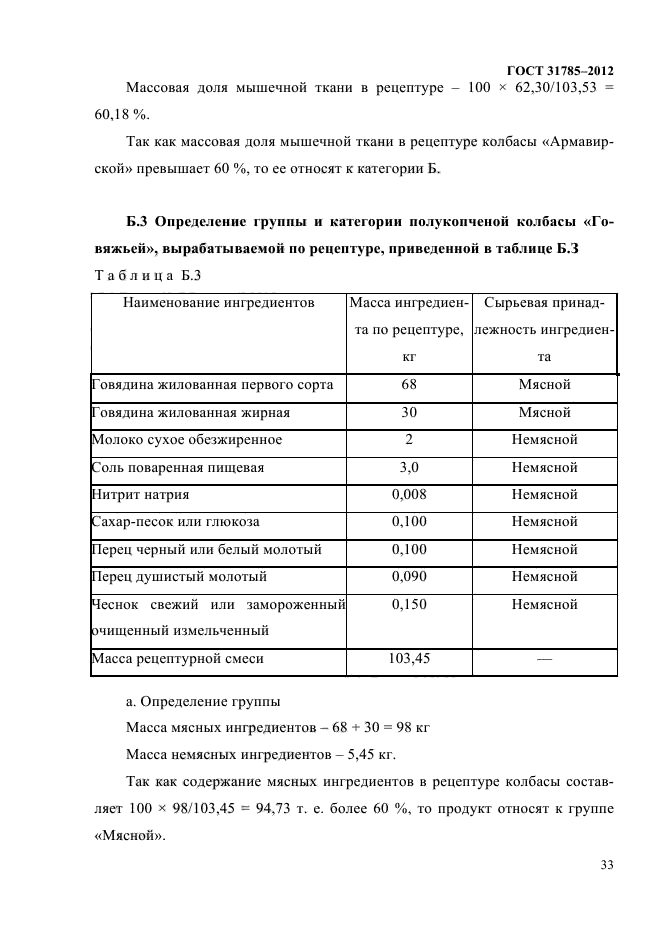 ГОСТ 31785–2012

Массовая доля мышечной ткани в рецептуре – 100 × 62,30/103,53 = 60,18 %.

Так как массовая доля мышечной ткани в рецептуре колбасы «Армавирской» превышает 60 %, то ее относят к категории Б.

Б.3 Определение группы и категории полукопченой колбасы «Говяжьей», вырабатываемой по рецептуре, приведенной в таблице Б.3

Таблица Б.3

| Наименование ингредиентов | Масса ингредиента по рецептуре, кг | Сырьевая принадлежность ингредиента |
|---|---|---|
| Говядина жилованная первого сорта | 68 | Мясной |
| Говядина жилованная жирная | 30 | Мясной |
| Молоко сухое обезжиренное | 2 | Немясной |
| Соль поваренная пищевая | 3,0 | Немясной |
| Нитрит натрия | 0,008 | Немясной |
| Сахар-песок или глюкоза | 0,100 | Немясной |
| Перец черный или белый молотый | 0,100 | Немясной |
| Перец душистый молотый | 0,090 | Немясной |
| Чеснок свежий или замороженный очищенный измельченный | 0,150 | Немясной |
| Масса рецептурной смеси | 103,45 | — |

а. Определение группы

Масса мясных ингредиентов – 68 + 30 = 98 кг

Масса немясных ингредиентов – 5,45 кг.

Так как содержание мясных ингредиентов в рецептуре колбасы составляет 100 × 98/103,45 = 94,73 т. е. более 60 %, то продукт относят к группе «Мясной».

33